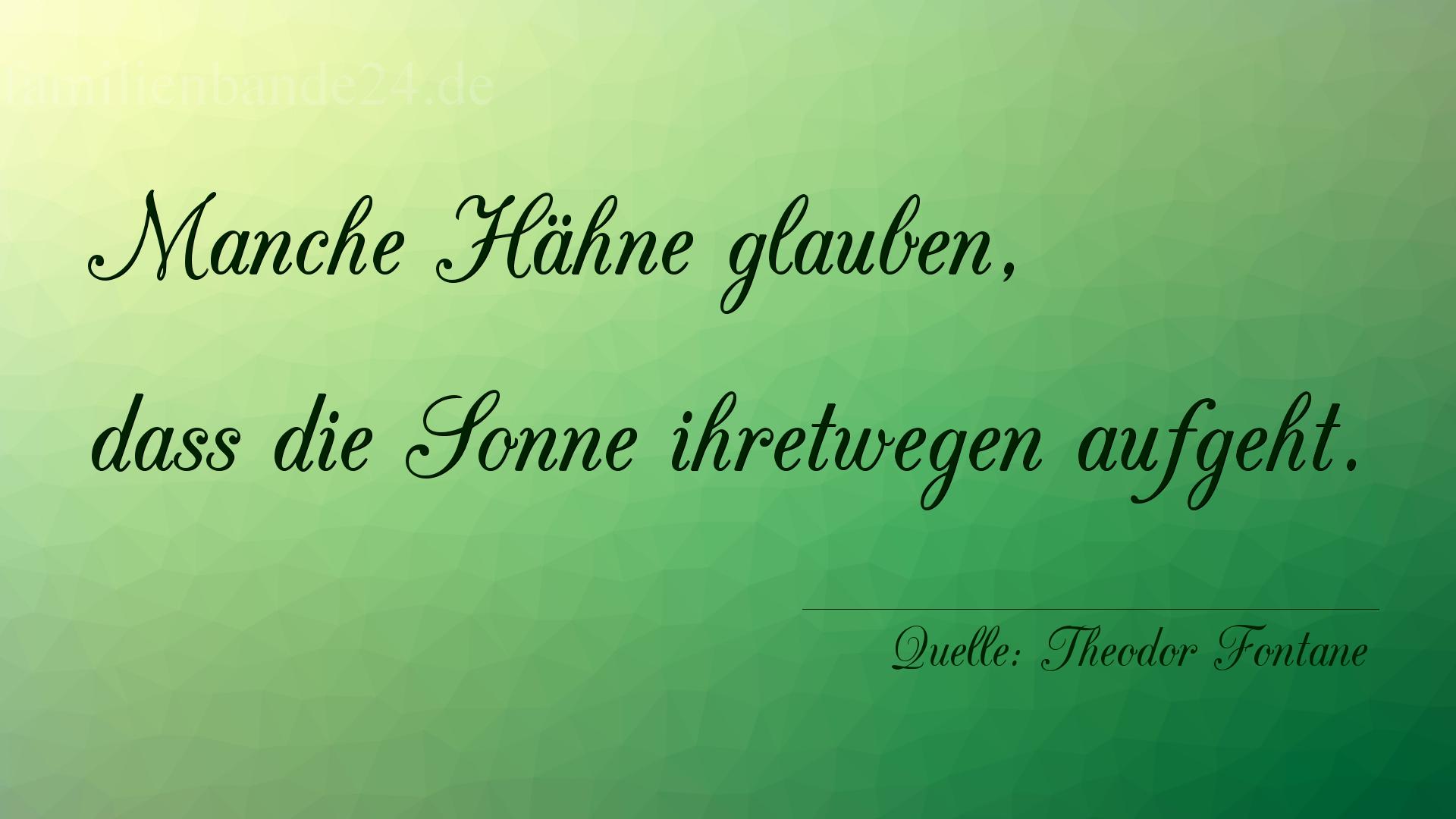 familienbande24.de

Manche Hähne glauben,
dass die Sonne ihretwegen aufgeht.

Quelle: Theodor Fontane